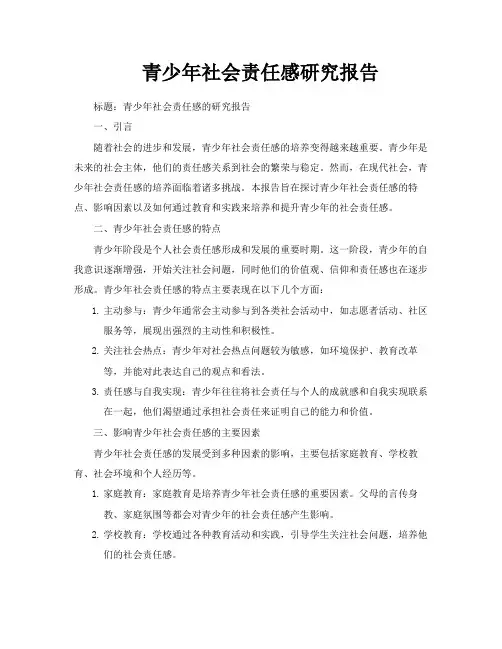 青少年社会责任感研究报告

标题：青少年社会责任感的研究报告

一、引言

随着社会的进步和发展，青少年社会责任感的培养变得越来越重要。青少年是未来的社会主体，他们的责任感关系到社会的繁荣与稳定。然而，在现代社会，青少年社会责任感的培养面临着诸多挑战。本报告旨在探讨青少年社会责任感的特点、影响因素以及如何通过教育和实践来培养和提升青少年的社会责任感。

二、青少年社会责任感的特点

青少年阶段是个人社会责任感形成和发展的重要时期。这一阶段，青少年的自我意识逐渐增强，开始关注社会问题，同时他们的价值观、信仰和责任感也在逐步形成。青少年社会责任感的特点主要表现在以下几个方面：

1. 主动参与：青少年通常会主动参与到各类社会活动中，如志愿者活动、社区服务等，展现出强烈的主动性和积极性。

2. 关注社会热点：青少年对社会热点问题较为敏感，如环境保护、教育改革等，并能对此表达自己的观点和看法。

3. 责任感与自我实现：青少年往往将社会责任与个人的成就感和自我实现联系在一起，他们渴望通过承担社会责任来证明自己的能力和价值。

三、影响青少年社会责任感的主要因素

青少年社会责任感的发展受到多种因素的影响，主要包括家庭教育、学校教育、社会环境和个人经历等。

1. 家庭教育：家庭教育是培养青少年社会责任感的重要因素。父母的言传身教、家庭氛围等都会对青少年的社会责任感产生影响。

2. 学校教育：学校通过各种教育活动和实践，引导学生关注社会问题，培养他们的社会责任感。